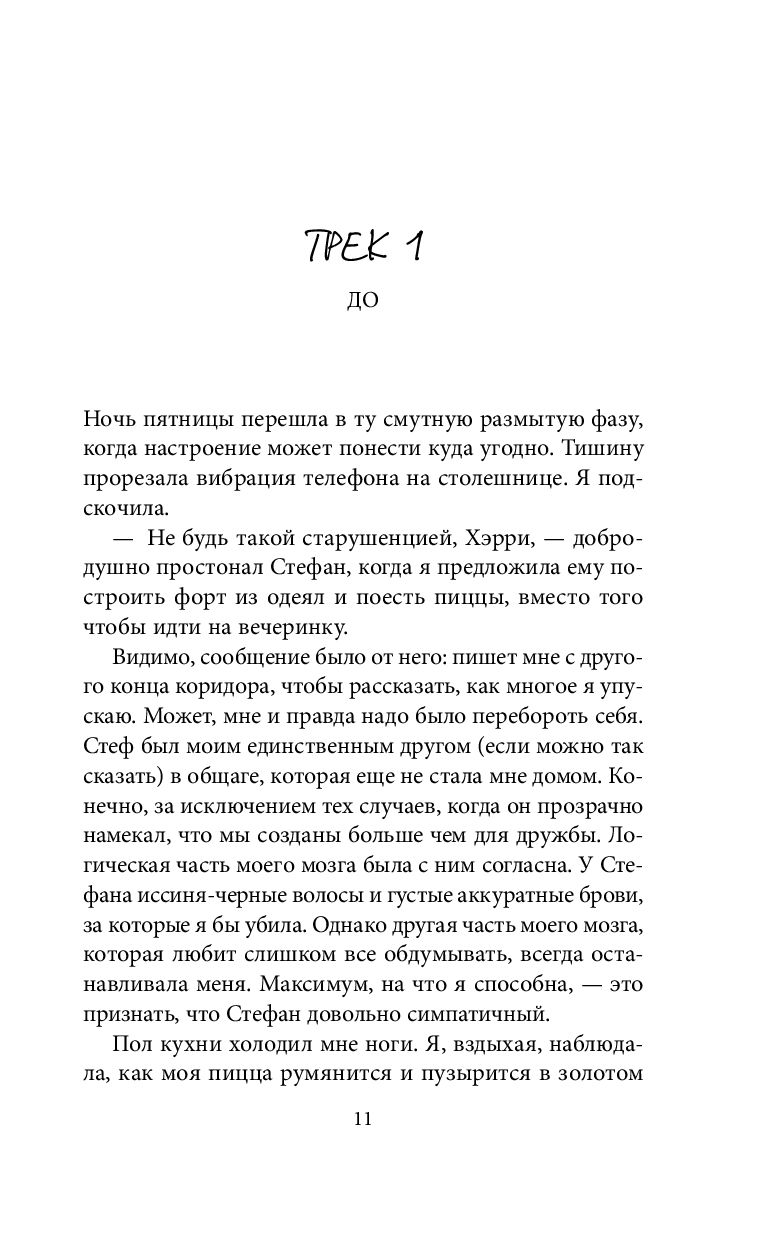 ТРЕК 1

ДО

Ночь пятницы перешла в ту смутную размытую фазу, когда настроение может понести куда угодно. Тишину прорезала вибрация телефона на столешнице. Я подскочила.

— Не будь такой старушенцией, Хэрри, — добродушно простонал Стефан, когда я предложила ему построить форт из одеял и поесть пиццы, вместо того чтобы идти на вечеринку.

Видимо, сообщение было от него: пишет мне с другого конца коридора, чтобы рассказать, как многое я упускаю. Может, мне и правда надо было перебороть себя. Стеф был моим единственным другом (если можно так сказать) в общаге, которая еще не стала мне домом. Конечно, за исключением тех случаев, когда он прозрачно намекал, что мы созданы больше чем для дружбы. Логическая часть моего мозга была с ним согласна. У Стефана иссиня-черные волосы и густые аккуратные брови, за которые я бы убила. Однако другая часть моего мозга, которая любит слишком все обдумывать, всегда останавливала меня. Максимум, на что я способна, — это признать, что Стефан довольно симпатичный.

Пол кухни холодил мне ноги. Я, вздыхая, наблюдала, как моя пицца румянится и пузырится в золотом

11